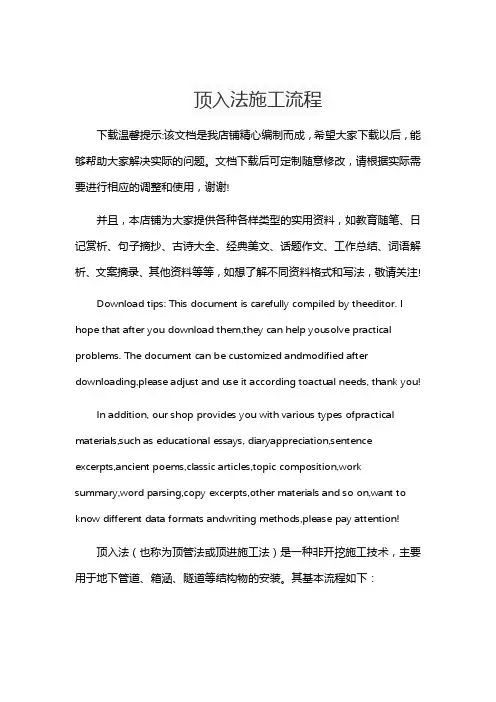 顶入法施工流程

下载温馨提示:该文档是我店铺精心编制而成，希望大家下载以后，能够帮助大家解决实际的问题。文档下载后可定制随意修改，请根据实际需要进行相应的调整和使用，谢谢!

并且，本店铺为大家提供各种各样类型的实用资料，如教育随笔、日记赏析、句子摘抄、古诗大全、经典美文、话题作文、工作总结、词语解析、文案摘录、其他资料等等，如想了解不同资料格式和写法，敬请关注!

Download tips: This document is carefully compiled by theeditor. I hope that after you download them,they can help yousolve practical problems. The document can be customized andmodified after downloading,please adjust and use it according toactual needs, thank you!

In addition, our shop provides you with various types ofpractical materials,such as educational essays, diaryappreciation,sentence excerpts,ancient poems,classic articles,topic composition,work summary,word parsing,copy excerpts,other materials and so on,want to know different data formats andwriting methods,please pay attention!

顶入法（也称为顶管法或顶进施工法）是一种非开挖施工技术，主要用于地下管道、箱涵、隧道等结构物的安装。其基本流程如下：